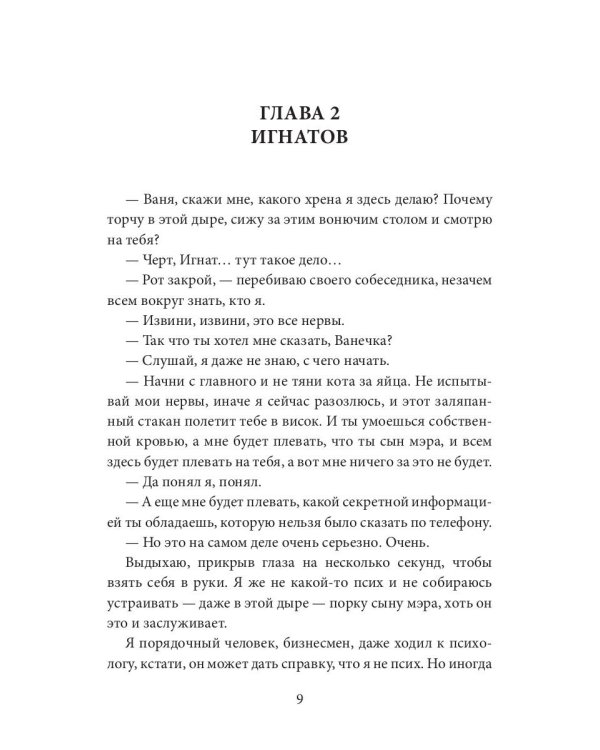 ГЛАВА 2
ИГНАТОВ

— Ваня, скажи мне, какого хрена я здесь делаю? Почему торчу в этой дыре, сижу за этим вонючим столом и смотрю на тебя?

— Черт, Игнат… тут такое дело…

— Рот закрой, — перебиваю своего собеседника, незачем всем вокруг знать, кто я.

— Извини, извини, это все нервы.

— Так что ты хотел мне сказать, Ванечка?

— Слушай, я даже не знаю, с чего начать.

— Начни с главного и не тяни кота за яйца. Не испытывай мои нервы, иначе я сейчас разозлюсь, и этот заляпанный стакан полетит тебе в висок. И ты умоешься собственной кровью, а мне будет плевать, что ты сын мэра, и всем здесь будет плевать на тебя, а вот мне ничего за это не будет.

— Да понял я, понял.

— А еще мне будет плевать, какой секретной информацией ты обладаешь, которую нельзя было сказать по телефону.

— Но это на самом деле очень серьезно. Очень.

Выдыхаю, прикрыв глаза на несколько секунд, чтобы взять себя в руки. Я же не какой-то псих и не собираюсь устраивать — даже в этой дыре — порку сыну мэра, хоть он это и заслуживает.

Я порядочный человек, бизнесмен, даже ходил к психологу, кстати, он может дать справку, что я не псих. Но иногда

9